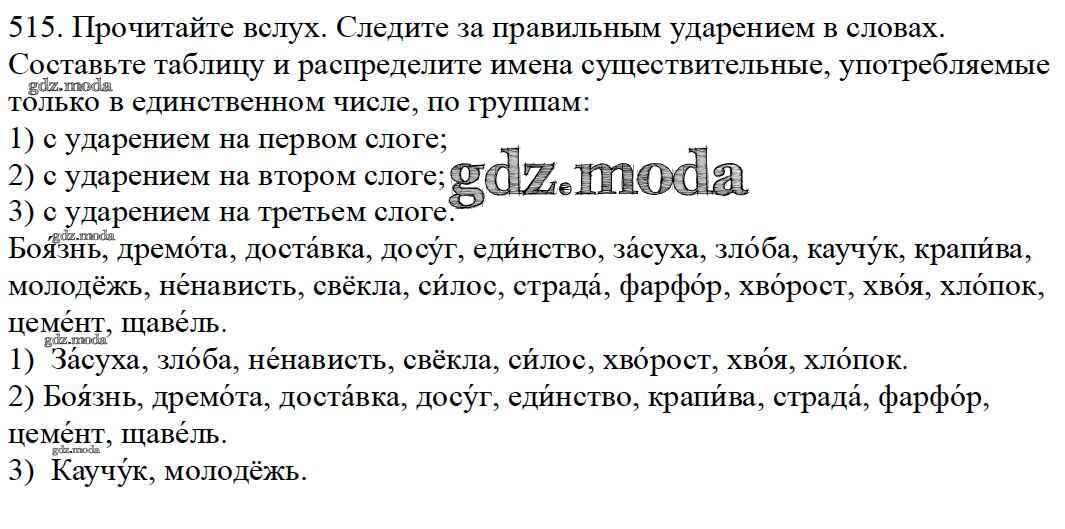 515. Прочитайте вслух. Следите за правильным ударением в словах. Составьте таблицу и распределите имена существительные, употребляемые только в единственном числе, по группам:
1) с ударением на первом слоге;
2) с ударением на втором слоге;
3) с ударением на третьем слоге.

Боя́знь, дремо́та, доста́вка, досу́г, еди́нство, за́суха, зло́ба, каучу́к, крапи́ва, молодёжь, не́нависть, свёкла, си́лос, страда́, фарфо́р, хво́рост, хво́я, хло́пок, цеме́нт, щаве́ль.

1) За́суха, зло́ба, не́нависть, свёкла, си́лос, хво́рост, хво́я, хло́пок.
2) Боя́знь, дремо́та, доста́вка, досу́г, еди́нство, крапи́ва, страда́, фарфо́р, цеме́нт, щаве́ль.
3) Каучу́к, молодёжь.

gdz.moda